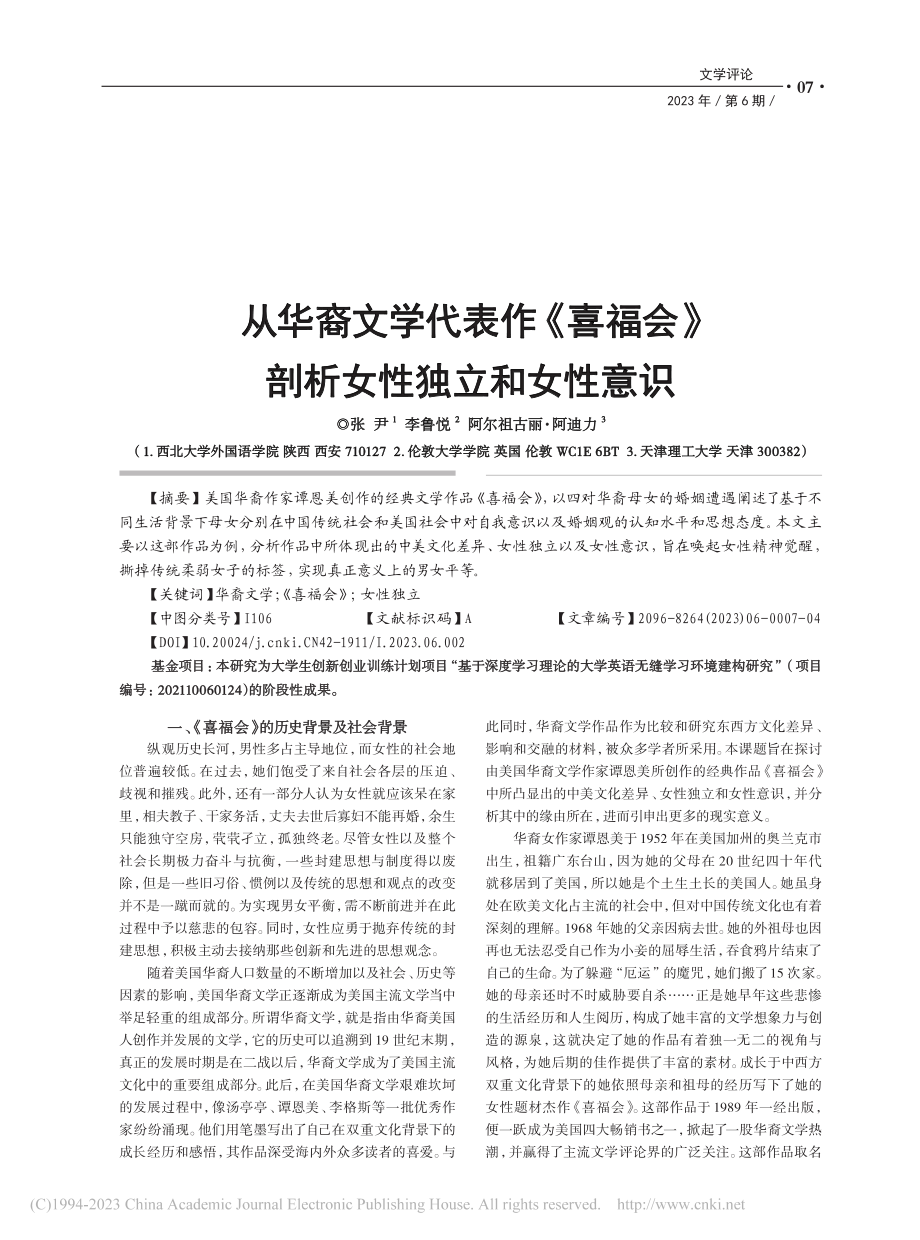 文学评论
· 07 ·
2023 年 / 第 6 期 /

从华裔文学代表作《喜福会》剖析女性独立和女性意识

◎张 尹 $^1$ 李鲁悦 $^2$ 阿尔祖古丽·阿迪力 $^3$

（1. 西北大学外国语学院 陕西 西安 710127 2. 伦敦大学学院 英国 伦敦 WC1E 6BT 3. 天津理工大学 天津 300382）

【摘要】美国华裔作家谭恩美创作的经典文学作品《喜福会》，以四对华裔母女的婚姻遭遇阐述了基于不同生活背景下母女分别在中国传统社会和美国社会中对自我意识以及婚姻观的认知水平和思想态度。本文主要以这部作品为例，分析作品中所体现出的中美文化差异、女性独立以及女性意识，旨在唤起女性精神觉醒，撕掉传统柔弱女子的标签，实现真正意义上的男女平等。

【关键词】华裔文学；《喜福会》；女性独立

【中图分类号】I106 【文献标识码】A 【文章编号】2096-8264(2023)06-0007-04

【DOI】10.20024/j.cnki.CN42-1911/I.2023.06.002

基金项目：本研究为大学生创新创业训练计划项目“基于深度学习理论的大学英语无缝学习环境建构研究”（项目编号：202110060124）的阶段性成果。

一、《喜福会》的历史背景及社会背景

纵观历史长河，男性多占主导地位，而女性的社会地位普遍较低。在过去，她们饱受了来自社会各层的压迫、歧视和摧残。此外，还有一部分人认为女性就应该呆在家里，相夫教子、干家务活，丈夫去世后寡妇不能再婚，余生只能独守空房，茕茕孑立，孤独终老。尽管女性以及整个社会长期极力奋斗与抗衡，一些封建思想与制度得以废除，但是一些旧习俗、惯例以及传统的思想和观点的改变并不是一蹴而就的。为实现男女平衡，需不断前进并在此过程中予以慈悲的包容。同时，女性应勇于抛弃传统的封建思想，积极主动去接纳那些创新和先进的思想观念。

随着美国华裔人口数量的不断增加以及社会、历史等因素的影响，美国华裔文学正逐渐成为美国主流文学当中举足轻重的组成部分。所谓华裔文学，就是指由华裔美国人创作并发展的文学，它的历史可以追溯到 19 世纪末期，真正的发展时期是在二战以后，华裔文学成为了美国主流文化中的重要组成部分。此后，在美国华裔文学艰难坎坷的发展过程中，像汤亭亭、谭恩美、李格斯等一批优秀作家纷纷涌现。他们用笔墨写出了自己在双重文化背景下的成长经历和感悟，其作品深受海内外众多读者的喜爱。与此同时，华裔文学作品作为比较和研究东西方文化差异、影响和交融的材料，被众多学者所采用。本课题旨在探讨由美国华裔文学作家谭恩美所创作的经典作品《喜福会》中所凸显出的中美文化差异、女性独立和女性意识，并分析其中的缘由所在，进而引申出更多的现实意义。

华裔女作家谭恩美于 1952 年在美国加州的奥兰克市出生，祖籍广东台山，因为她的父母在 20 世纪四十年代就移居到了美国，所以她是个土生土长的美国人。她虽身处在欧美文化占主流的社会中，但对中国传统文化也有着深刻的理解。1968 年她的父亲因病去世。她的外祖母也因再也无法忍受自己作为小妾的屈辱生活，吞食鸦片结束了自己的生命。为了躲避“厄运”的魔咒，她们搬了 15 次家。她的母亲还时不时威胁要自杀……正是她早年这些悲惨的生活经历和人生阅历，构成了她丰富的文学想象力与创造的源泉，这就决定了她的作品有着独一无二的视角与风格，为她后期的佳作提供了丰富的素材。成长于中西方双重文化背景下的她依照母亲和祖母的经历写下了她的女性题材杰作《喜福会》。这部作品于 1989 年一经出版，便一跃成为美国四大畅销书之一，掀起了一股华裔文学热潮，并赢得了主流文学评论界的广泛关注。这部作品取名

(C)1994-2023 China Academic Journal Electronic Publishing House. All rights reserved. http://www.cnki.net